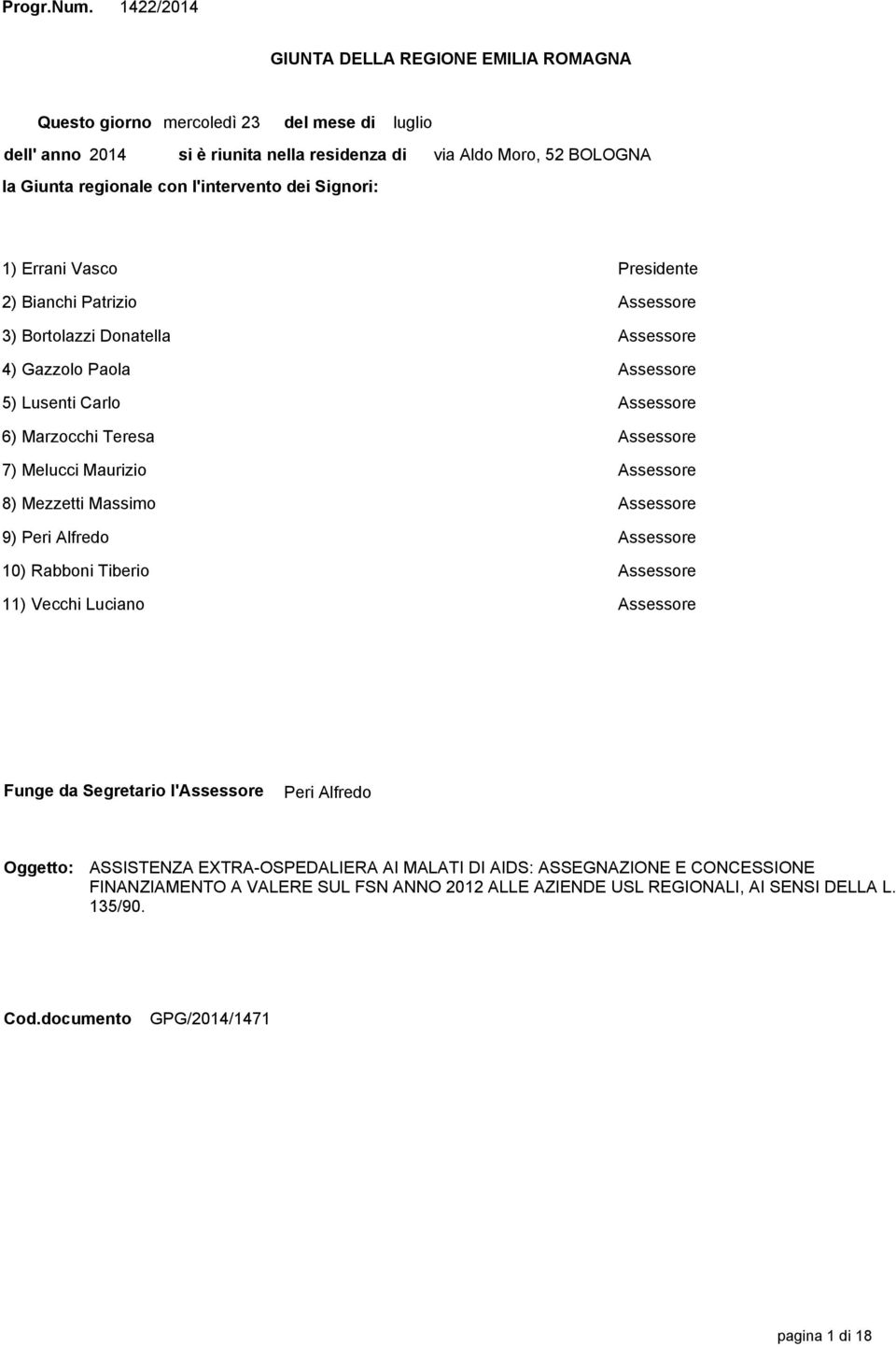 Progr.Num. 1422/2014

GIUNTA DELLA REGIONE EMILIA ROMAGNA

Questo giorno mercoledì 23 del mese di luglio

dell' anno 2014 si è riunita nella residenza di via Aldo Moro, 52 BOLOGNA

la Giunta regionale con l'intervento dei Signori:

1) Errani Vasco Presidente
2) Bianchi Patrizio Assessore
3) Bortolazzi Donatella Assessore
4) Gazzolo Paola Assessore
5) Lusenti Carlo Assessore
6) Marzocchi Teresa Assessore
7) Melucci Maurizio Assessore
8) Mezzetti Massimo Assessore
9) Peri Alfredo Assessore
10) Rabboni Tiberio Assessore
11) Vecchi Luciano Assessore

Funge da Segretario l'Assessore Peri Alfredo

Oggetto: ASSISTENZA EXTRA-OSPEDALIERA AI MALATI DI AIDS: ASSEGNAZIONE E CONCESSIONE FINANZIAMENTO A VALERE SUL FSN ANNO 2012 ALLE AZIENDE USL REGIONALI, AI SENSI DELLA L. 135/90.

Cod.documento GPG/2014/1471

pagina 1 di 18